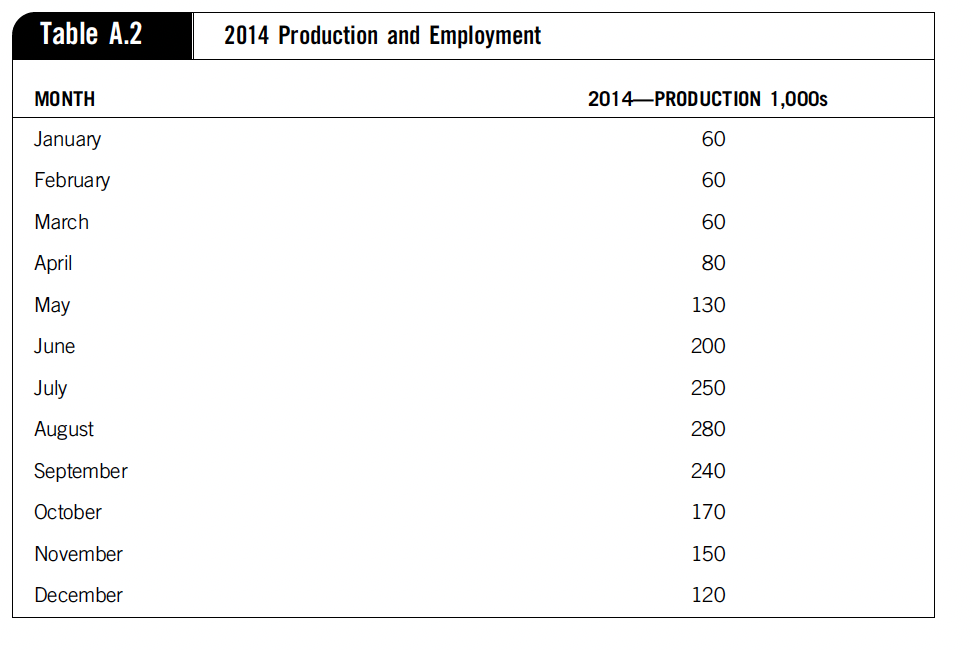 Table A.2 2014 Production and Employment

| MONTH | 2014—PRODUCTION 1,000s |
|---|---|
| January | 60 |
| February | 60 |
| March | 60 |
| April | 80 |
| May | 130 |
| June | 200 |
| July | 250 |
| August | 280 |
| September | 240 |
| October | 170 |
| November | 150 |
| December | 120 |